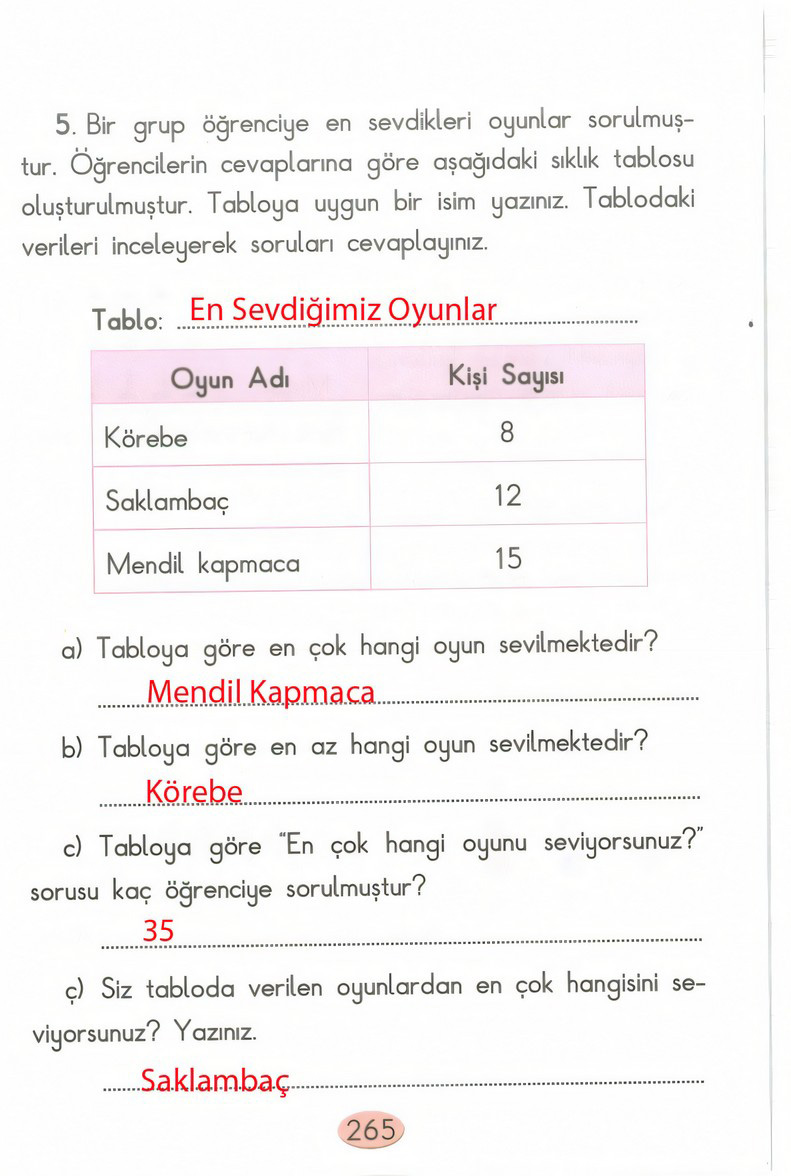 5. Bir grup öğrenciye en sevdikleri oyunlar sorulmuştur. Öğrencilerin cevaplarına göre aşağıdaki sıklık tablosu oluşturulmuştur. Tabloya uygun bir isim yazınız. Tablodaki verileri inceleyerek soruları cevaplayınız.

Tablo: En Sevdiğimiz Oyunlar

| Oyun Adı | Kişi Sayısı |
|---|---|
| Körebe | 8 |
| Saklambaç | 12 |
| Mendil kapmaca | 15 |

a) Tabloya göre en çok hangi oyun sevilmektedir?

Mendil Kapmaca

b) Tabloya göre en az hangi oyun sevilmektedir?

Körebe

c) Tabloya göre "En çok hangi oyunu seviyorsunuz?" sorusu kaç öğrenciye sorulmuştur?

35

ç) Siz tabloda verilen oyunlardan en çok hangisini seviyorsunuz? Yazınız.

Saklambaç

265